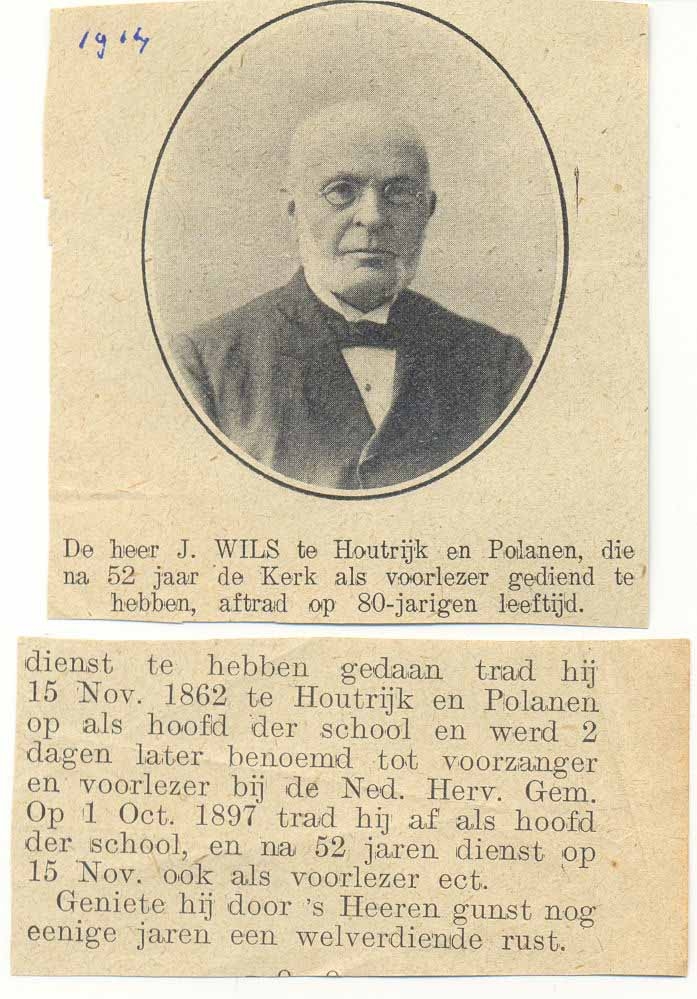 1914

De heer J. WILS te Houtrijk en Polanen, die na 52 jaar de Kerk als voorlezer gediend te hebben, aftrad op 80-jarigen leeftijd.

dienst te hebben gedaan trad hij 15 Nov. 1862 te Houtrijk en Polanen op als hoofd der school en werd 2 dagen later benoemd tot voorzanger en voorlezer bij de Ned. Herv. Gem. Op 1 Oct. 1897 trad hij af als hoofd der school, en na 52 jaren dienst op 15 Nov. ook als voorlezer ect.

Geniete hij door 's Heeren gunst nog eenige jaren een welverdiende rust.